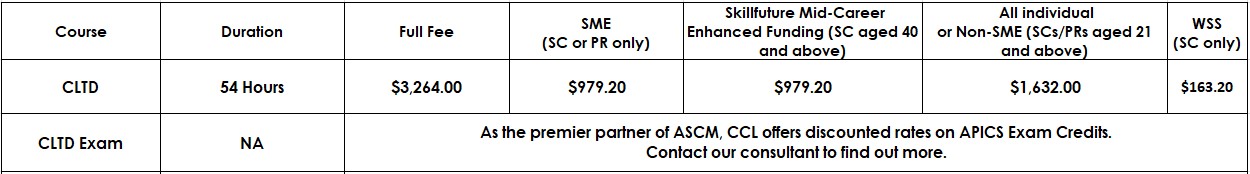 | Course | Duration | Full Fee | SME (SC or PR only) | Skillfuture Mid-Career Enhanced Funding (SC aged 40 and above) | All individual or Non-SME (SCs/PRs aged 21 and above) | WSS (SC only) |
|---|---|---|---|---|---|---|
| CLTD | 54 Hours | \$3,264.00 | \$979.20 | \$979.20 | \$1,632.00 | \$163.20 |
| CLTD Exam | NA | As the premier partner of ASCM, CCL offers discounted rates on APICS Exam Credits. Contact our consultant to find out more. | | | | |